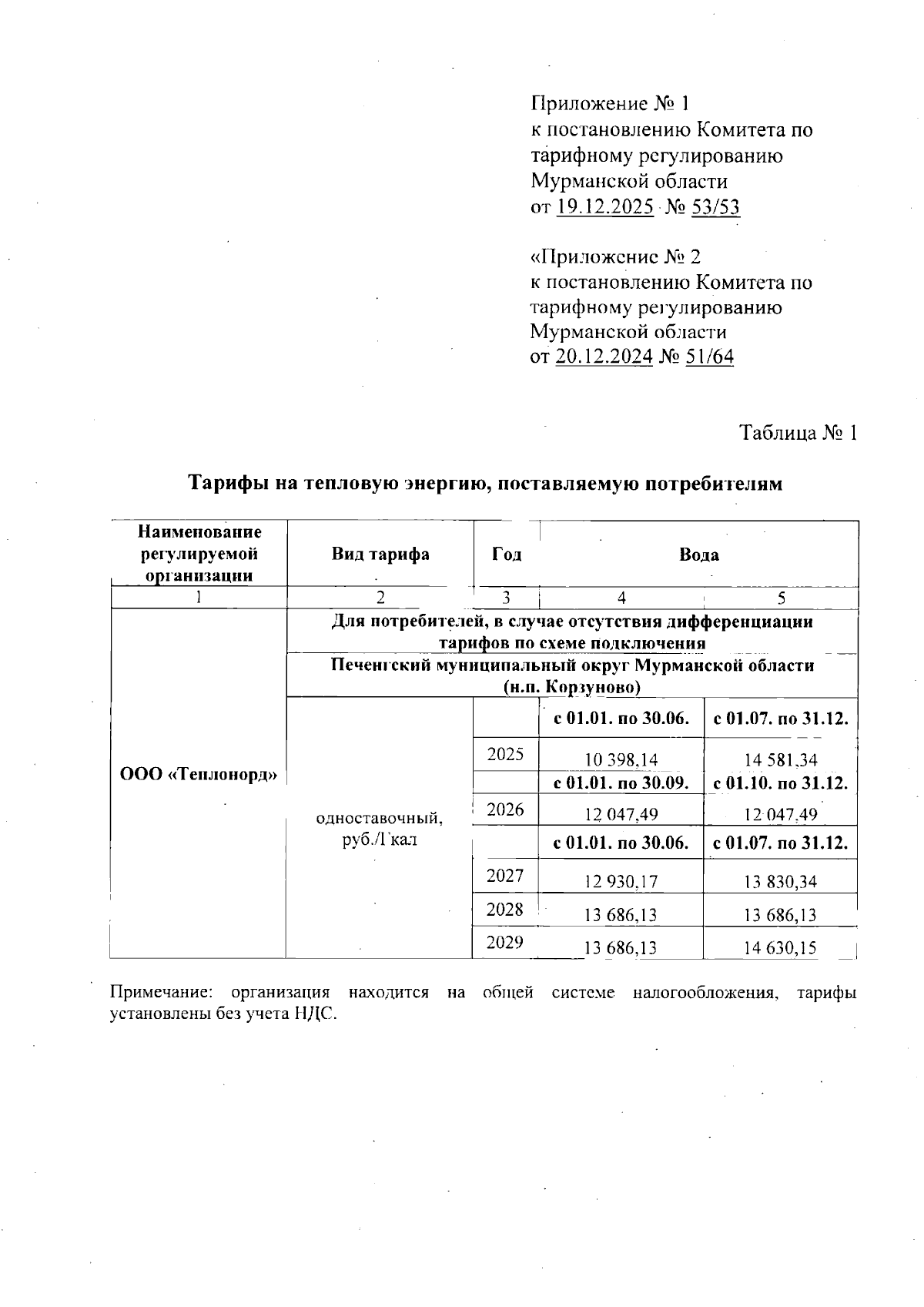 Приложение № 1
к постановлению Комитета по тарифному регулированию Мурманской области
от 19.12.2025 № 53/53

«Приложение № 2
к постановлению Комитета по тарифному регулированию Мурманской области
от 20.12.2024 № 51/64

Таблица № 1

Тарифы на тепловую энергию, поставляемую потребителям

| Наименование регулируемой организации | Вид тарифа | Год | Вода | |
|---|---|---|---|---|
| 1 | 2 | 3 | 4 | 5 |
| ООО «Теплонорд» | Для потребителей, в случае отсутствия дифференциации тарифов по схеме подключения | | | |
| | Печенгский муниципальный округ Мурманской области (н.п. Корзуново) | | | |
| | одноставочный, руб./Гкал | | с 01.01. по 30.06. | с 01.07. по 31.12. |
| | | 2025 | 10 398,14 | 14 581,34 |
| | | | с 01.01. по 30.09. | с 01.10. по 31.12. |
| | | 2026 | 12 047,49 | 12 047,49 |
| | | | с 01.01. по 30.06. | с 01.07. по 31.12. |
| | | 2027 | 12 930,17 | 13 830,34 |
| | | 2028 | 13 686,13 | 13 686,13 |
| | | 2029 | 13 686,13 | 14 630,15 |

Примечание: организация находится на общей системе налогообложения, тарифы установлены без учета НДС.